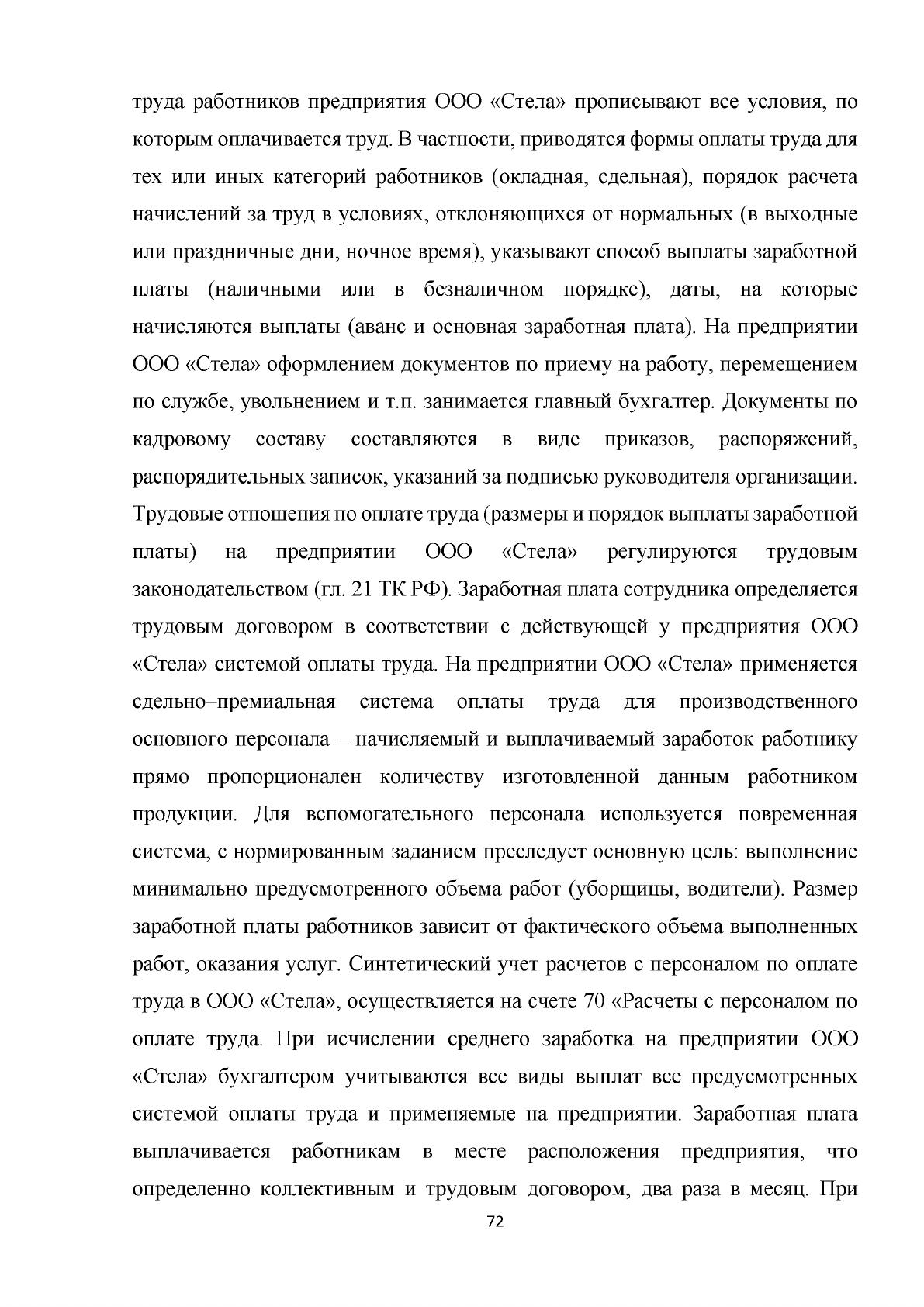 труда работников предприятия ООО «Стела» прописывают все условия, по которым оплачивается труд. В частности, приводятся формы оплаты труда для тех или иных категорий работников (окладная, сдельная), порядок расчета начислений за труд в условиях, отклоняющихся от нормальных (в выходные или праздничные дни, ночное время), указывают способ выплаты заработной платы (наличными или в безналичном порядке), даты, на которые начисляются выплаты (аванс и основная заработная плата). На предприятии ООО «Стела» оформлением документов по приему на работу, перемещением по службе, увольнением и т.п. занимается главный бухгалтер. Документы по кадровому составу составляются в виде приказов, распоряжений, распорядительных записок, указаний за подписью руководителя организации. Трудовые отношения по оплате труда (размеры и порядок выплаты заработной платы) на предприятии ООО «Стела» регулируются трудовым законодательством (гл. 21 ТК РФ). Заработная плата сотрудника определяется трудовым договором в соответствии с действующей у предприятия ООО «Стела» системой оплаты труда. На предприятии ООО «Стела» применяется сдельно–премиальная система оплаты труда для производственного основного персонала – начисляемый и выплачиваемый заработок работнику прямо пропорционален количеству изготовленной данным работником продукции. Для вспомогательного персонала используется повременная система, с нормированным заданием преследует основную цель: выполнение минимально предусмотренного объема работ (уборщицы, водители). Размер заработной платы работников зависит от фактического объема выполненных работ, оказания услуг. Синтетический учет расчетов с персоналом по оплате труда в ООО «Стела», осуществляется на счете 70 «Расчеты с персоналом по оплате труда. При исчислении среднего заработка на предприятии ООО «Стела» бухгалтером учитываются все виды выплат все предусмотренных системой оплаты труда и применяемые на предприятии. Заработная плата выплачивается работникам в месте расположения предприятия, что определенно коллективным и трудовым договором, два раза в месяц. При

72